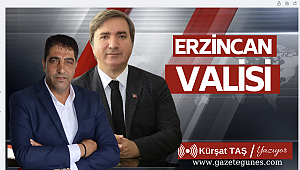 ERZİNCAN
VALİSİ

Kürşat TAŞ / Yazıyor
www.gazetegunes.com